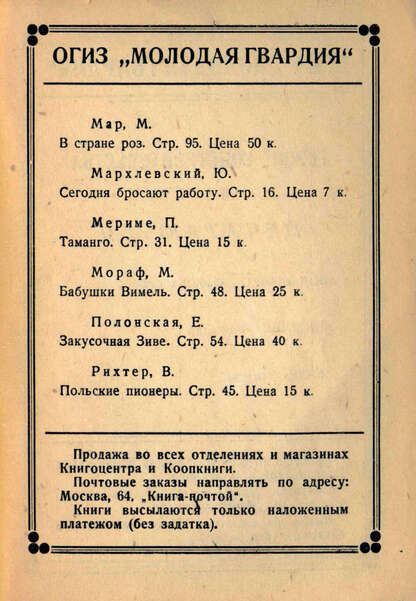 ОГИЗ „МОЛОДАЯ ГВАРДИЯ“

Мар, М.
В стране роз. Стр. 95. Цена 50 к.

Мархлевский, Ю.
Сегодня бросают работу. Стр. 16. Цена 7 к.

Мериме, П.
Таманго. Стр. 31. Цена 15 к.

Мораф, М.
Бабушки Вимель. Стр. 48. Цена 25 к.

Полонская, Е.
Закусочная Зиве. Стр. 54. Цена 40 к.

Рихтер, В.
Польские пионеры. Стр. 45. Цена 15 к.

Продажа во всех отделениях и магазинах Книгоцентра и Коопкниги.
Почтовые заказы направлять по адресу: Москва, 64. „Книга-почтой“.
Книги высылаются только наложенным платежом (без задатка).